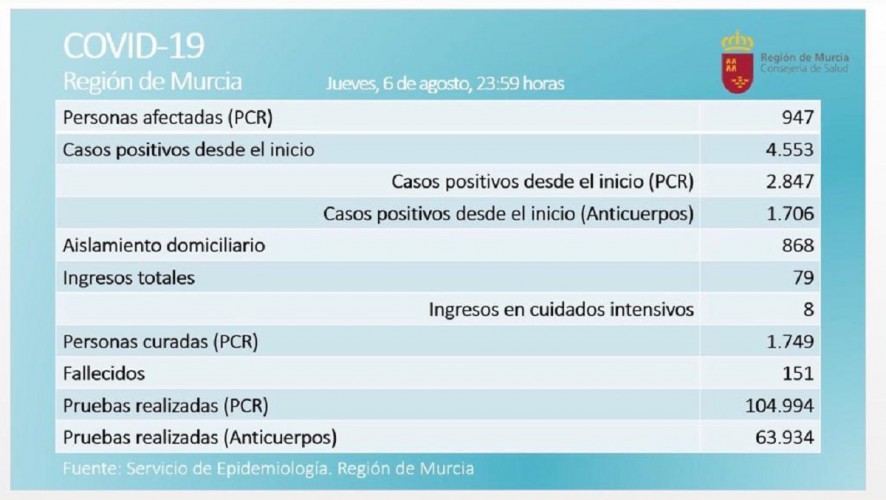 COVID-19
Región de Murcia
Jueves, 6 de agosto, 23:59 horas

Región de Murcia
Consejería de Salud

| | |
|---|---|
| Personas afectadas (PCR) | 947 |
| Casos positivos desde el inicio | 4.553 |
| Casos positivos desde el inicio (PCR) | 2.847 |
| Casos positivos desde el inicio (Anticuerpos) | 1.706 |
| Aislamiento domiciliario | 868 |
| Ingresos totales | 79 |
| Ingresos en cuidados intensivos | 8 |
| Personas curadas (PCR) | 1.749 |
| Fallecidos | 151 |
| Pruebas realizadas (PCR) | 104.994 |
| Pruebas realizadas (Anticuerpos) | 63.934 |

Fuente: Servicio de Epidemiología. Región de Murcia